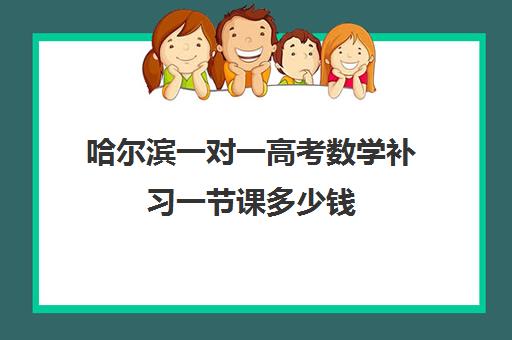 哈尔滨一对一高考数学补习一节课多少钱